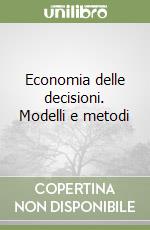 unilibro

Economia delle decisioni. Modelli e metodi

COPERTINA NON DISPONIBILE